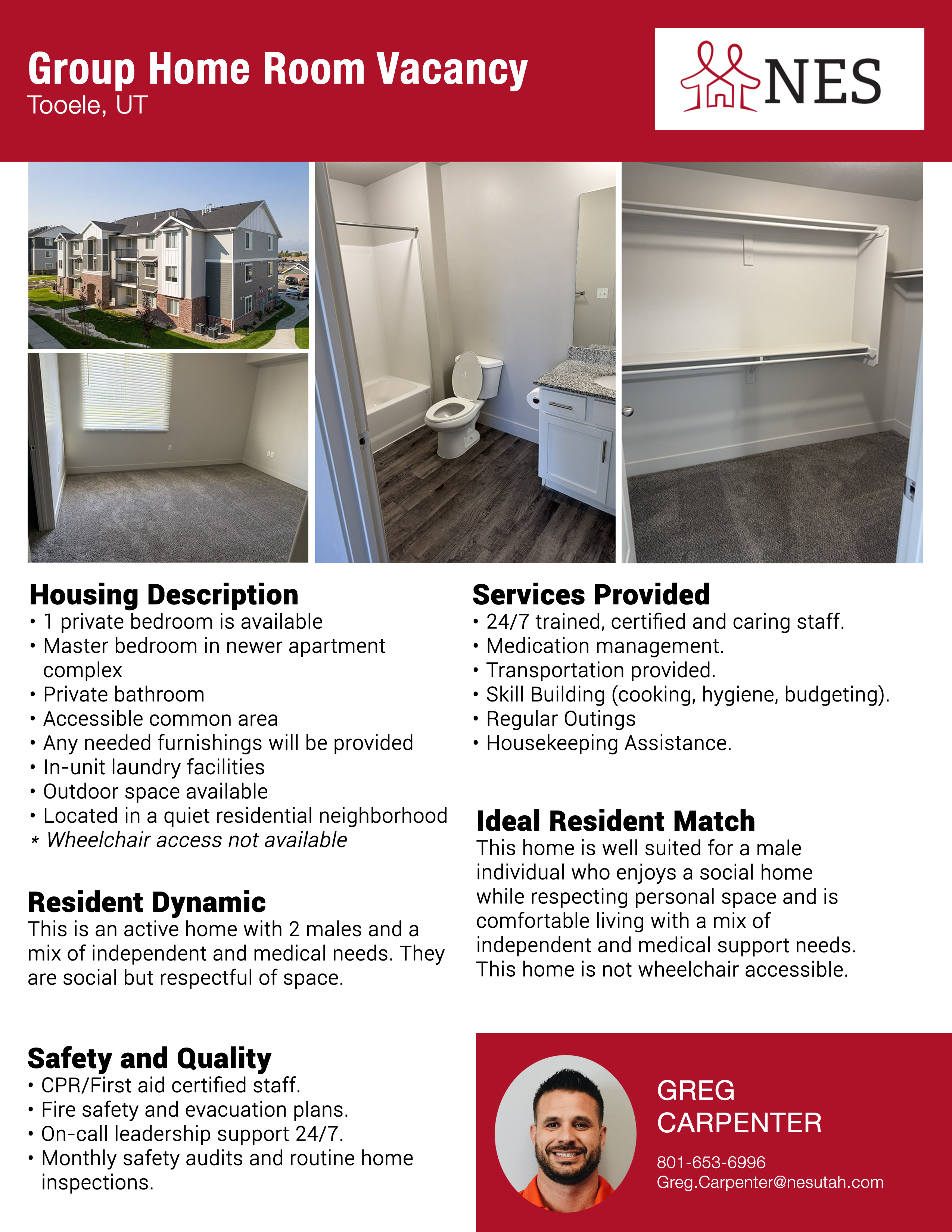 Group Home Room Vacancy
Tooele, UT

NES

Housing Description
• 1 private bedroom is available
• Master bedroom in newer apartment complex
• Private bathroom
• Accessible common area
• Any needed furnishings will be provided
• In-unit laundry facilities
• Outdoor space available
• Located in a quiet residential neighborhood
* Wheelchair access not available

Resident Dynamic
This is an active home with 2 males and a mix of independent and medical needs. They are social but respectful of space.

Safety and Quality
• CPR/First aid certified staff.
• Fire safety and evacuation plans.
• On-call leadership support 24/7.
• Monthly safety audits and routine home inspections.

Services Provided
• 24/7 trained, certified and caring staff.
• Medication management.
• Transportation provided.
• Skill Building (cooking, hygiene, budgeting).
• Regular Outings
• Housekeeping Assistance.

Ideal Resident Match
This home is well suited for a male individual who enjoys a social home while respecting personal space and is comfortable living with a mix of independent and medical support needs. This home is not wheelchair accessible.

GREG
CARPENTER
801-653-6996
Greg.Carpenter@nesutah.com